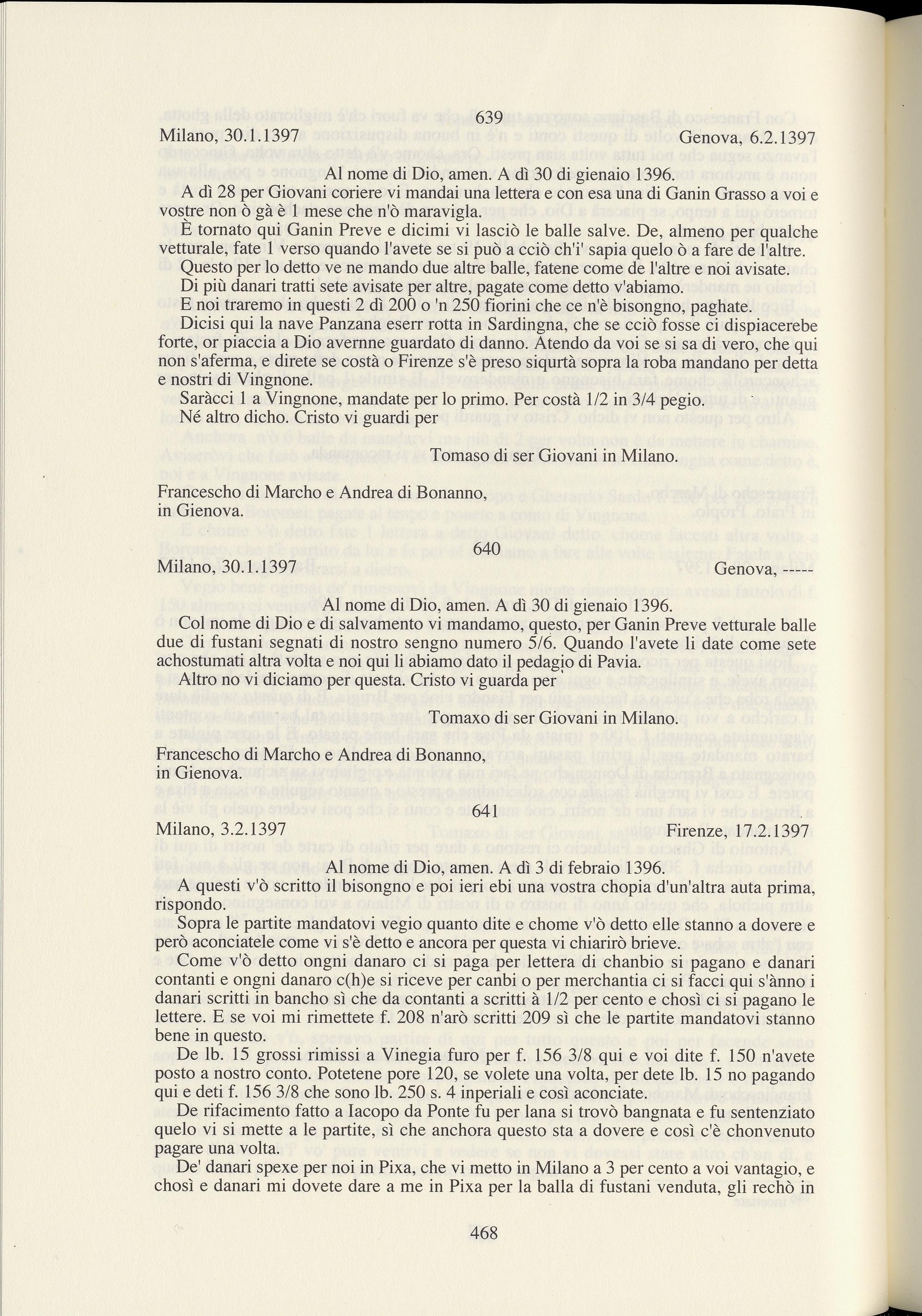 639

Milano, 30.1.1397 Genova, 6.2.1397

Al nome di Dio, amen. A dì 30 di gienaio 1396.

A dì 28 per Giovani coriere vi mandai una lettera e con esa una di Ganin Grasso a voi e vostre non ò gà è 1 mese che n'ò maravigla.

È tornato qui Ganin Preve e dicimi vi lasciò le balle salve. De, almeno per qualche vetturale, fate 1 verso quando l'avete se si può a cciò ch'i' sapia quelo ò a fare de l'altre.

Questo per lo detto ve ne mando due altre balle, fatene come de l'altre e noi avisate.

Di più danari tratti sete avisate per altre, pagate come detto v'abiamo.

E noi traremo in questi 2 dì 200 o 'n 250 fiorini che ce n'è bisongno, paghate.

Dicisi qui la nave Panzana eserr rotta in Sardingna, che se cciò fosse ci dispiacerebe forte, or piaccia a Dio avernne guardato di danno. Atendo da voi se si sa di vero, che qui non s'aferma, e direte se costà o Firenze s'è preso siqurtà sopra la roba mandano per detta e nostri di Vingnone.

Saràcci 1 a Vingnone, mandate per lo primo. Per costà 1/2 in 3/4 pegio.

Né altro dicho. Cristo vi guardi per

Tomaso di ser Giovani in Milano.

Francescho di Marcho e Andrea di Bonanno, in Gienova.

640

Milano, 30.1.1397 Genova, -----

Al nome di Dio, amen. A dì 30 di gienaio 1396.

Col nome di Dio e di salvamento vi mandamo, questo, per Ganin Preve vetturale balle due di fustani segnati di nostro sengno numero 5/6. Quando l'avete li date come sete achostumati altra volta e noi qui li abiamo dato il pedagio di Pavia.

Altro no vi diciamo per questa. Cristo vi guarda per

Tomaxo di ser Giovani in Milano.

Francescho di Marcho e Andrea di Bonanno, in Gienova.

641

Milano, 3.2.1397 Firenze, 17.2.1397

Al nome di Dio, amen. A dì 3 di febraio 1396.

A questi v'ò scritto il bisongno e poi ieri ebi una vostra chopia d'un'altra auta prima, rispondo.

Sopra le partite mandatovi vegio quanto dite e chome v'ò detto elle stanno a dovere e però aconciatele come vi s'è detto e ancora per questa vi chiarirò brieve.

Come v'ò detto ongni danaro ci si paga per lettera di chanbio si pagano e danari contanti e ongni danaro c(h)e si riceve per canbi o per merchantia ci si facci qui s'ànno i danari scritti in bancho sì che da contanti a scritti à 1/2 per cento e chosì ci si pagano le lettere. E se voi mi rimettete f. 208 n'arò scritti 209 sì che le partite mandatovi stanno bene in questo.

De lb. 15 grossi rimissi a Vinegia furo per f. 156 3/8 qui e voi dite f. 150 n'avete posto a nostro conto. Potetene pore 120, se volete una volta, per dete lb. 15 no pagando qui e deti f. 156 3/8 che sono lb. 250 s. 4 inperiali e così aconciate.

De rifacimento fatto a Iacopo da Ponte fu per lana si trovò bangnata e fu sentenziato quelo vi si mette a le partite, sì che anchora questo sta a dovere e così c'è chonvenuto pagare una volta.

De' danari spexe per noi in Pixa, che vi metto in Milano a 3 per cento a voi vantagio, e chosì e danari mi dovete dare a me in Pixa per la balla di fustani venduta, gli rechò in

468